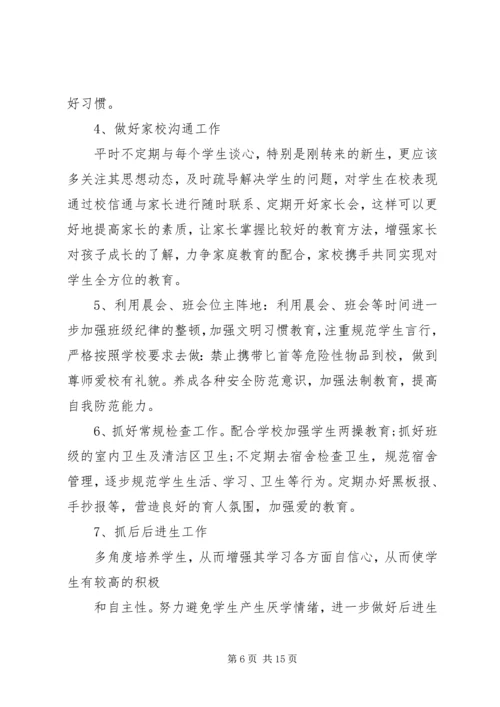 好习惯。

4、做好家校沟通工作

平时不定期与每个学生谈心，特别是刚转来的新生，更应该多关注其思想动态，及时疏导解决学生的问题，对学生在校表现通过校信通与家长进行随时联系、定期开好家长会，这样可以更好地提高家长的素质，让家长掌握比较好的教育方法，增强家长对孩子成长的了解，力争家庭教育的配合，家校携手共同实现对学生全方位的教育。

5、利用晨会、班会位主阵地：利用晨会、班会等时间进一步加强班级纪律的整顿，加强文明习惯教育，注重规范学生言行，严格按照学校要求去做：禁止携带匕首等危险性物品到校，做到尊师爱校有礼貌。养成各种安全防范意识，加强法制教育，提高自我防范能力。

6、抓好常规检查工作。配合学校加强学生两操教育；抓好班级的室内卫生及清洁区卫生；不定期去宿舍检查卫生，规范宿舍管理，逐步规范学生生活、学习、卫生等行为。定期办好黑板报、手抄报等，营造良好的育人氛围，加强爱的教育。

7、抓后后进生工作

多角度培养学生，从而增强其学习各方面自信心，从而使学生有较高的积极

和自主性。努力避免学生产生厌学情绪，进一步做好后进生

第 6 页 共 15 页